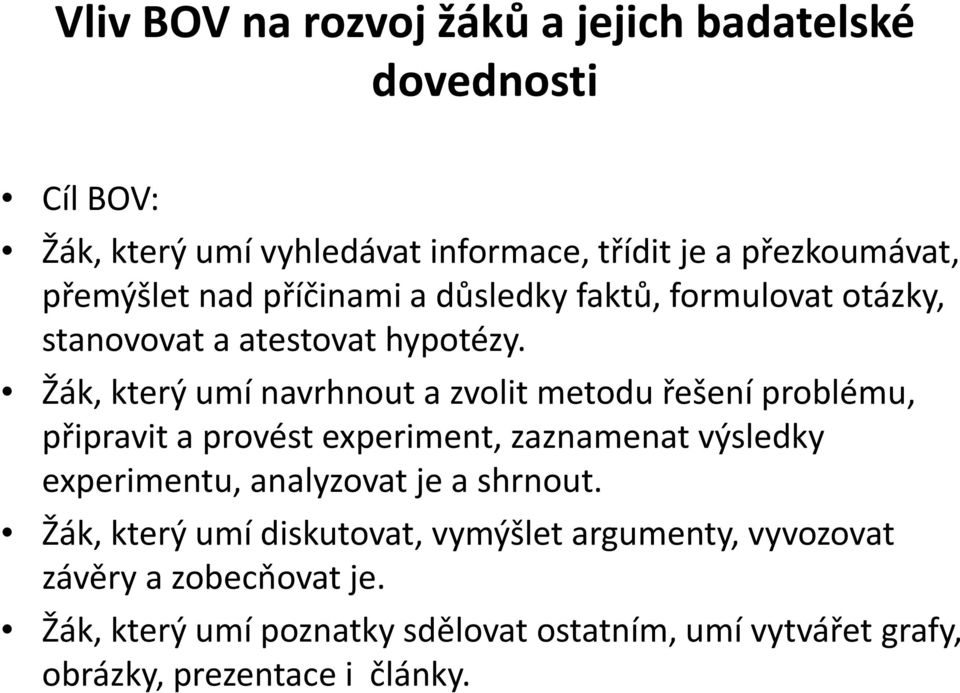 Vliv BOV na rozvoj žáků a jejich badatelské dovednosti

• Cíl BOV:
• Žák, který umí vyhledávat informace, třídit je a přezkoumávat, přemýšlet nad příčinami a důsledky faktů, formulovat otázky, stanovovat a atestovat hypotézy.
• Žák, který umí navrhnout a zvolit metodu řešení problému, připravit a provést experiment, zaznamenat výsledky experimentu, analyzovat je a shrnout.
• Žák, který umí diskutovat, vymýšlet argumenty, vyvozovat závěry a zobecňovat je.
• Žák, který umí poznatky sdělovat ostatním, umí vytvářet grafy, obrázky, prezentace i články.